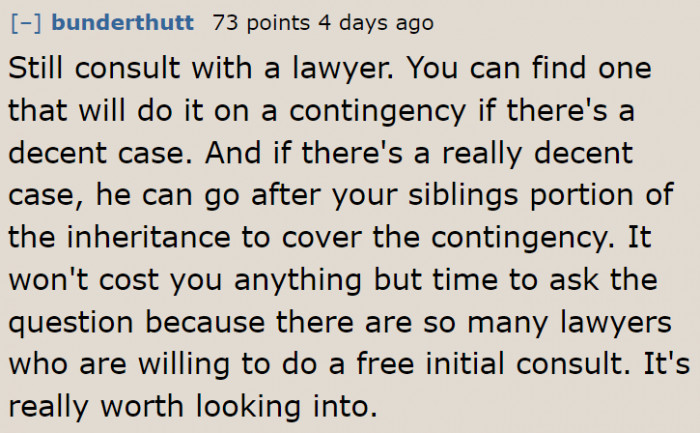 [–] bunderthutt 73 points 4 days ago

Still consult with a lawyer. You can find one that will do it on a contingency if there's a decent case. And if there's a really decent case, he can go after your siblings portion of the inheritance to cover the contingency. It won't cost you anything but time to ask the question because there are so many lawyers who are willing to do a free initial consult. It's really worth looking into.